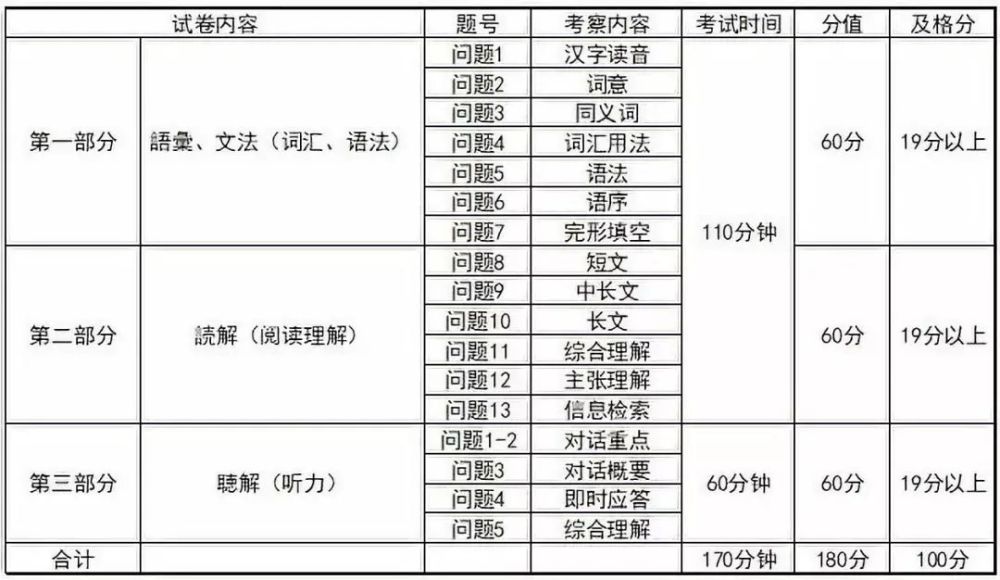 | 试卷内容 | | 题号 | 考察内容 | 考试时间 | 分值 | 及格分 |
|---|---|---|---|---|---|---|
| 第一部分 | 語彙、文法（词汇、语法） | 问题1 | 汉字读音 | 110分钟 | 60分 | 19分以上 |
| | | 问题2 | 词意 | | | |
| | | 问题3 | 同义词 | | | |
| | | 问题4 | 词汇用法 | | | |
| | | 问题5 | 语法 | | | |
| | | 问题6 | 语序 | | | |
| | | 问题7 | 完形填空 | | | |
| 第二部分 | 読解（阅读理解） | 问题8 | 短文 | | 60分 | 19分以上 |
| | | 问题9 | 中长文 | | | |
| | | 问题10 | 长文 | | | |
| | | 问题11 | 综合理解 | | | |
| | | 问题12 | 主张理解 | | | |
| | | 问题13 | 信息检索 | | | |
| 第三部分 | 聴解（听力） | 问题1-2 | 对话重点 | 60分钟 | 60分 | 19分以上 |
| | | 问题3 | 对话概要 | | | |
| | | 问题4 | 即时应答 | | | |
| | | 问题5 | 综合理解 | | | |
| 合计 | | | | 170分钟 | 180分 | 100分 |